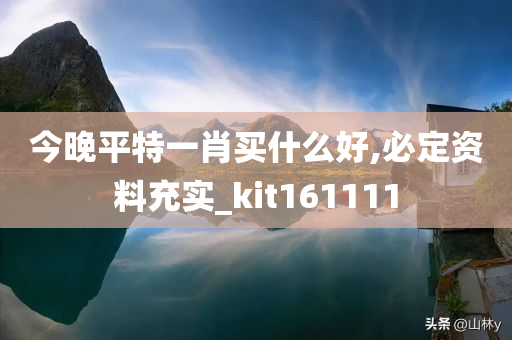 今晚平特一肖买什么好,必定资料充实_kit161111

头条 @山林y